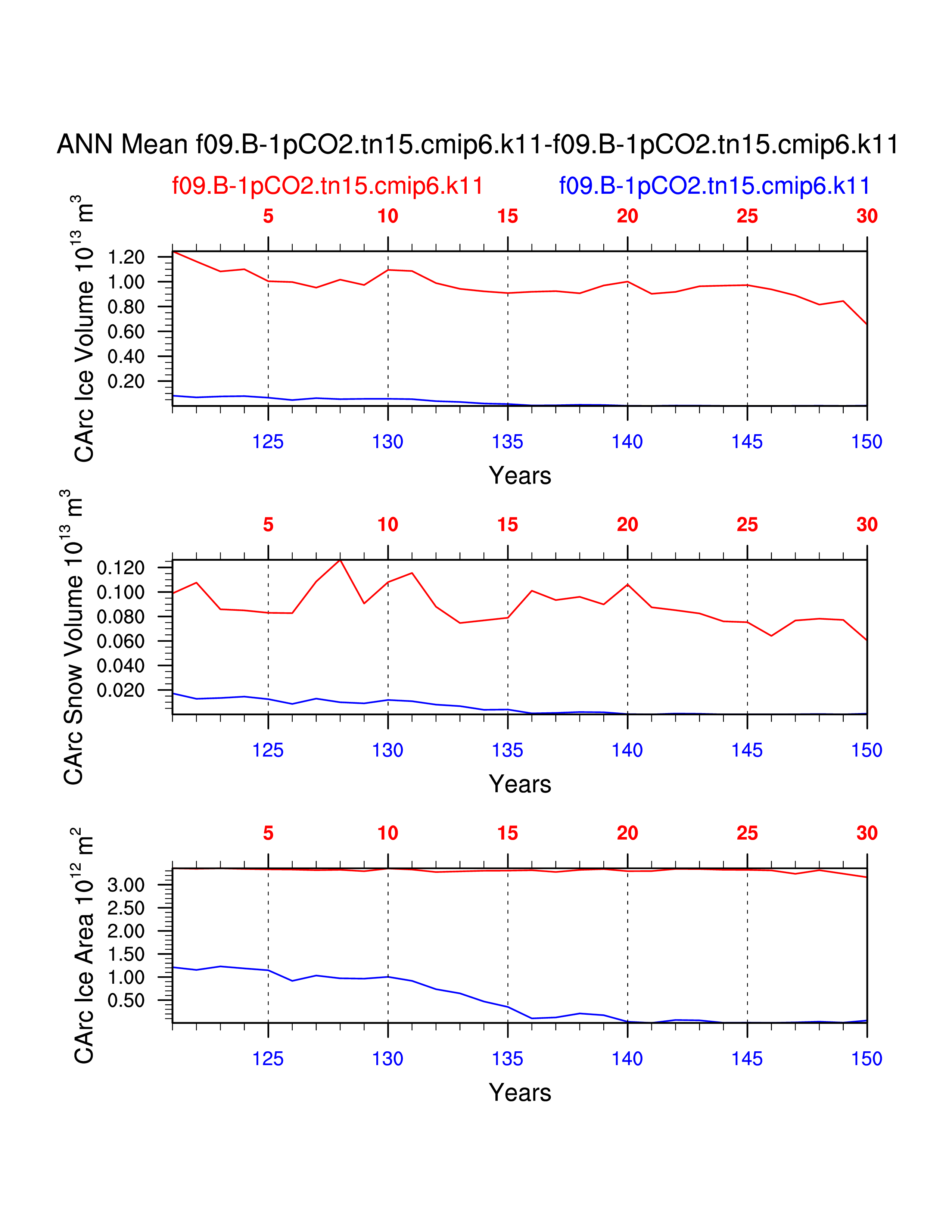 ANN Mean f09.B-1pCO2.tn15.cmip6.k11-f09.B-1pCO2.tn15.cmip6.k11

f09.B-1pCO2.tn15.cmip6.k11 f09.B-1pCO2.tn15.cmip6.k11

5 10 15 20 25 30

CArc Ice Volume $10^{13}$ $m^3$

1.20
1.00
0.80
0.60
0.40
0.20

125 130 135 140 145 150

Years

5 10 15 20 25 30

CArc Snow Volume $10^{13}$ $m^3$

0.120
0.100
0.080
0.060
0.040
0.020

125 130 135 140 145 150

Years

5 10 15 20 25 30

CArc Ice Area $10^{12}$ $m^2$

3.00
2.50
2.00
1.50
1.00
0.50

125 130 135 140 145 150

Years